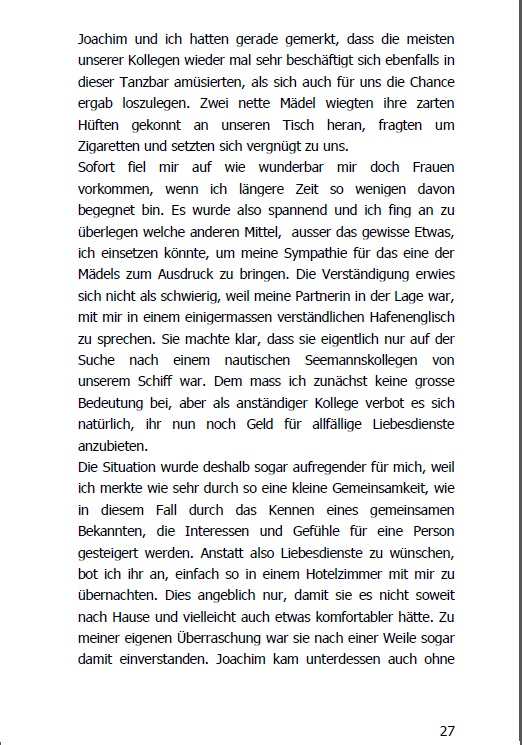 Joachim und ich hatten gerade gemerkt, dass die meisten unserer Kollegen wieder mal sehr beschäftigt sich ebenfalls in dieser Tanzbar amüsierten, als sich auch für uns die Chance ergab loszulegen. Zwei nette Mädel wiegten ihre zarten Hüften gekonnt an unseren Tisch heran, fragten um Zigaretten und setzten sich vergnügt zu uns.
Sofort fiel mir auf wie wunderbar mir doch Frauen vorkommen, wenn ich längere Zeit so wenigen davon begegnet bin. Es wurde also spannend und ich fing an zu überlegen welche anderen Mittel, ausser das gewisse Etwas, ich einsetzen könnte, um meine Sympathie für das eine der Mädels zum Ausdruck zu bringen. Die Verständigung erwies sich nicht als schwierig, weil meine Partnerin in der Lage war, mit mir in einem einigermassen verständlichen Hafenenglisch zu sprechen. Sie machte klar, dass sie eigentlich nur auf der Suche nach einem nautischen Seemannskollegen von unserem Schiff war. Dem mass ich zunächst keine grosse Bedeutung bei, aber als anständiger Kollege verbot es sich natürlich, ihr nun noch Geld für allfällige Liebesdienste anzubieten.
Die Situation wurde deshalb sogar aufregender für mich, weil ich merkte wie sehr durch so eine kleine Gemeinsamkeit, wie in diesem Fall durch das Kennen eines gemeinsamen Bekannten, die Interessen und Gefühle für eine Person gesteigert werden. Anstatt also Liebesdienste zu wünschen, bot ich ihr an, einfach so in einem Hotelzimmer mit mir zu übernachten. Dies angeblich nur, damit sie es nicht soweit nach Hause und vielleicht auch etwas komfortabler hätte. Zu meiner eigenen Überraschung war sie nach einer Weile sogar damit einverstanden. Joachim kam unterdessen auch ohne

27